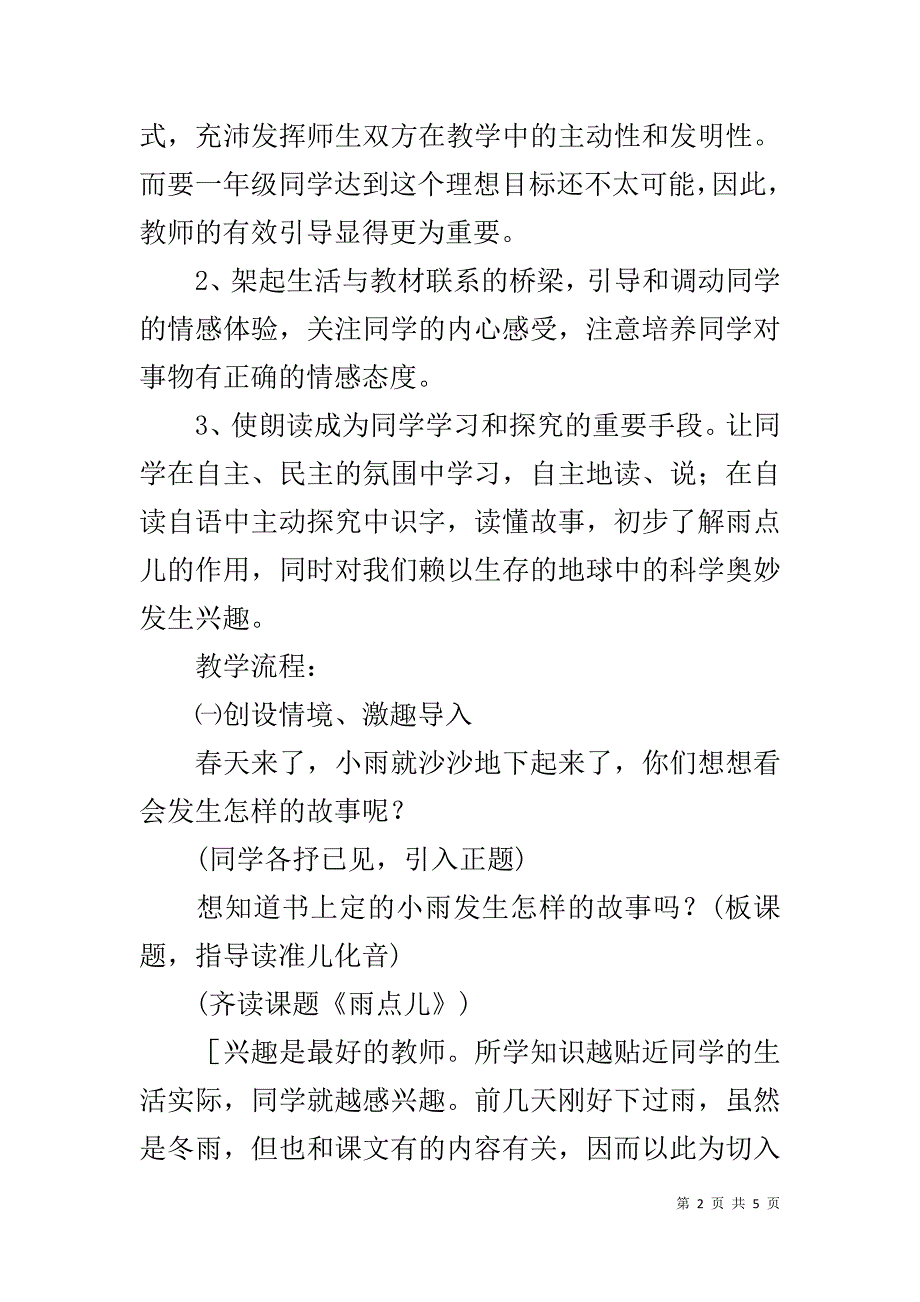 式，充沛发挥师生双方在教学中的主动性和发明性。而要一年级同学达到这个理想目标还不太可能，因此，教师的有效引导显得更为重要。

2、架起生活与教材联系的桥梁，引导和调动同学的情感体验，关注同学的内心感受，注意培养同学对事物有正确的情感态度。

3、使朗读成为同学学习和探究的重要手段。让同学在自主、民主的氛围中学习，自主地读、说；在自读自语中主动探究中识字，读懂故事，初步了解雨点儿的作用，同时对我们赖以生存的地球中的科学奥妙发生兴趣。

教学流程：

㈠创设情境、激趣导入

春天来了，小雨就沙沙地下起来了，你们想想看会发生怎样的故事呢？

(同学各抒已见，引入正题)

想知道书上定的小雨发生怎样的故事吗？(板课题，指导读准儿化音)

(齐读课题《雨点儿》)

［兴趣是最好的教师。所学知识越贴近同学的生活实际，同学就越感兴趣。前几天刚好下过雨，虽然是冬雨，但也和课文有的内容有关，因而以此为切入

第 2 页 共 5 页